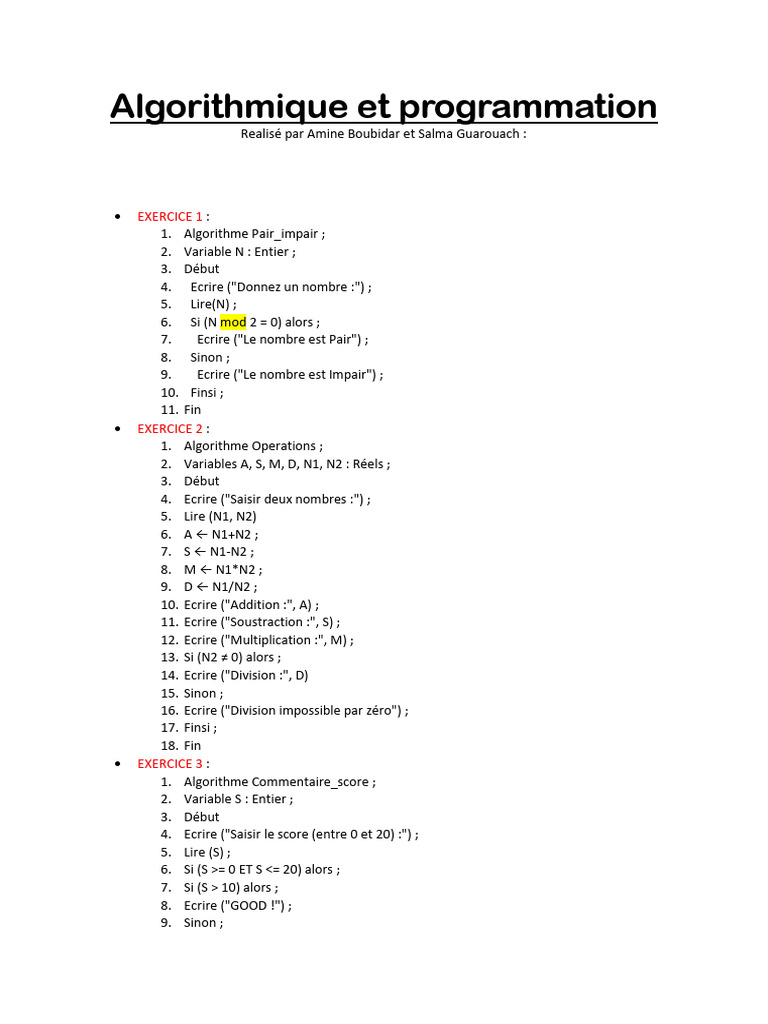 Algorithmique et programmation

Realisé par Amine Boubidar et Salma Guarouach :

• EXERCICE 1 :
1. Algorithme Pair_impair ;
2. Variable N : Entier ;
3. Début
4. Ecrire ("Donnez un nombre :") ;
5. Lire(N) ;
6. Si (N mod 2 = 0) alors ;
7. Ecrire ("Le nombre est Pair") ;
8. Sinon ;
9. Ecrire ("Le nombre est Impair") ;
10. Finsi ;
11. Fin

• EXERCICE 2 :
1. Algorithme Operations ;
2. Variables A, S, M, D, N1, N2 : Réels ;
3. Début
4. Ecrire ("Saisir deux nombres :") ;
5. Lire (N1, N2)
6. A ← N1+N2 ;
7. S ← N1-N2 ;
8. M ← N1*N2 ;
9. D ← N1/N2 ;
10. Ecrire ("Addition :", A) ;
11. Ecrire ("Soustraction :", S) ;
12. Ecrire ("Multiplication :", M) ;
13. Si (N2 ≠ 0) alors ;
14. Ecrire ("Division :", D)
15. Sinon ;
16. Ecrire ("Division impossible par zéro") ;
17. Finsi ;
18. Fin

• EXERCICE 3 :
1. Algorithme Commentaire_score ;
2. Variable S : Entier ;
3. Début
4. Ecrire ("Saisir le score (entre 0 et 20) :") ;
5. Lire (S) ;
6. Si (S >= 0 ET S <= 20) alors ;
7. Si (S > 10) alors ;
8. Ecrire ("GOOD !") ;
9. Sinon ;